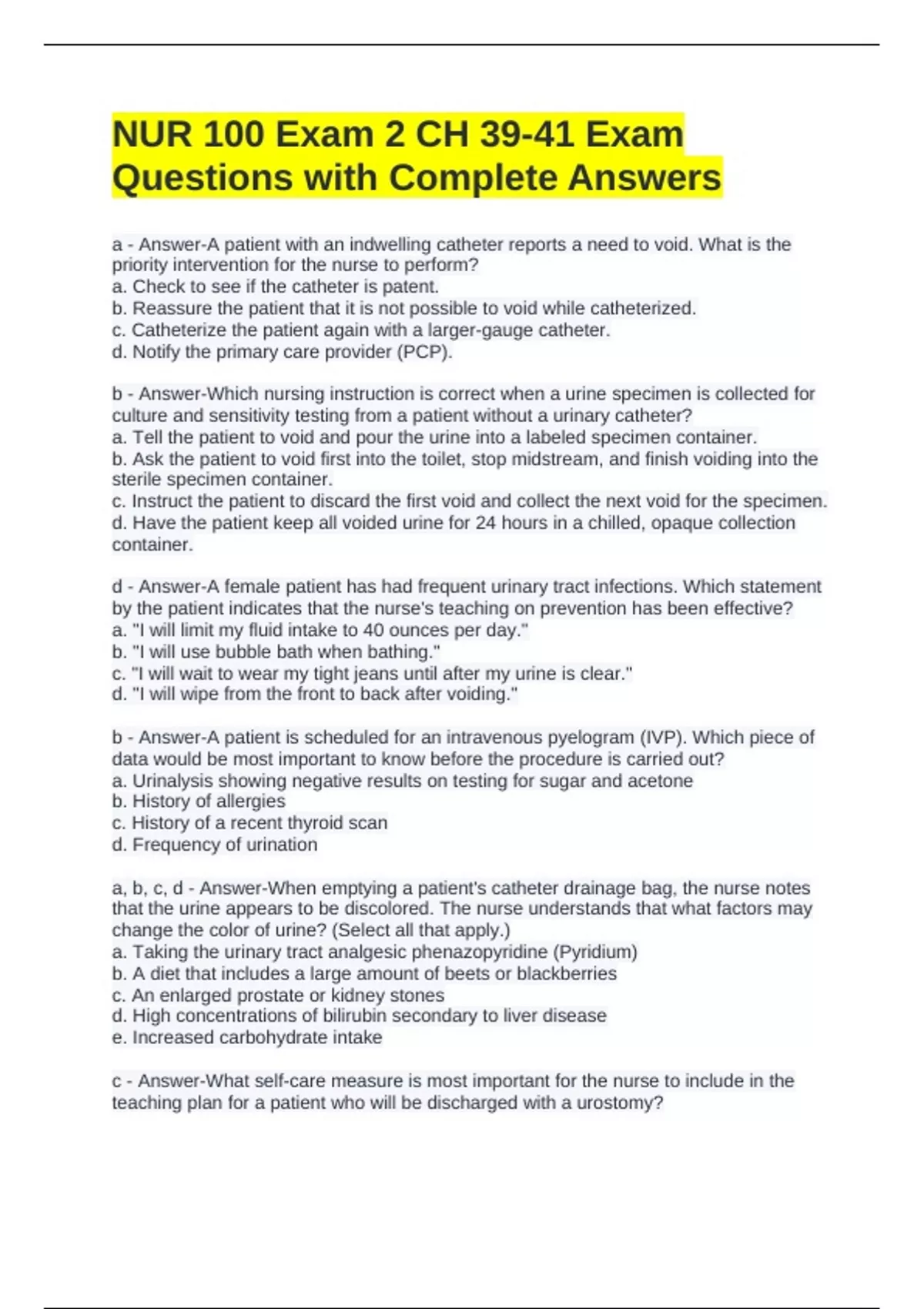 NUR 100 Exam 2 CH 39-41 Exam Questions with Complete Answers

a - Answer-A patient with an indwelling catheter reports a need to void. What is the priority intervention for the nurse to perform?
a. Check to see if the catheter is patent.
b. Reassure the patient that it is not possible to void while catheterized.
c. Catheterize the patient again with a larger-gauge catheter.
d. Notify the primary care provider (PCP).

b - Answer-Which nursing instruction is correct when a urine specimen is collected for culture and sensitivity testing from a patient without a urinary catheter?
a. Tell the patient to void and pour the urine into a labeled specimen container.
b. Ask the patient to void first into the toilet, stop midstream, and finish voiding into the sterile specimen container.
c. Instruct the patient to discard the first void and collect the next void for the specimen.
d. Have the patient keep all voided urine for 24 hours in a chilled, opaque collection container.

d - Answer-A female patient has had frequent urinary tract infections. Which statement by the patient indicates that the nurse's teaching on prevention has been effective?
a. "I will limit my fluid intake to 40 ounces per day."
b. "I will use bubble bath when bathing."
c. "I will wait to wear my tight jeans until after my urine is clear."
d. "I will wipe from the front to back after voiding."

b - Answer-A patient is scheduled for an intravenous pyelogram (IVP). Which piece of data would be most important to know before the procedure is carried out?
a. Urinalysis showing negative results on testing for sugar and acetone
b. History of allergies
c. History of a recent thyroid scan
d. Frequency of urination

a, b, c, d - Answer-When emptying a patient's catheter drainage bag, the nurse notes that the urine appears to be discolored. The nurse understands that what factors may change the color of urine? (Select all that apply.)
a. Taking the urinary tract analgesic phenazopyridine (Pyridium)
b. A diet that includes a large amount of beets or blackberries
c. An enlarged prostate or kidney stones
d. High concentrations of bilirubin secondary to liver disease
e. Increased carbohydrate intake

c - Answer-What self-care measure is most important for the nurse to include in the teaching plan for a patient who will be discharged with a urostomy?